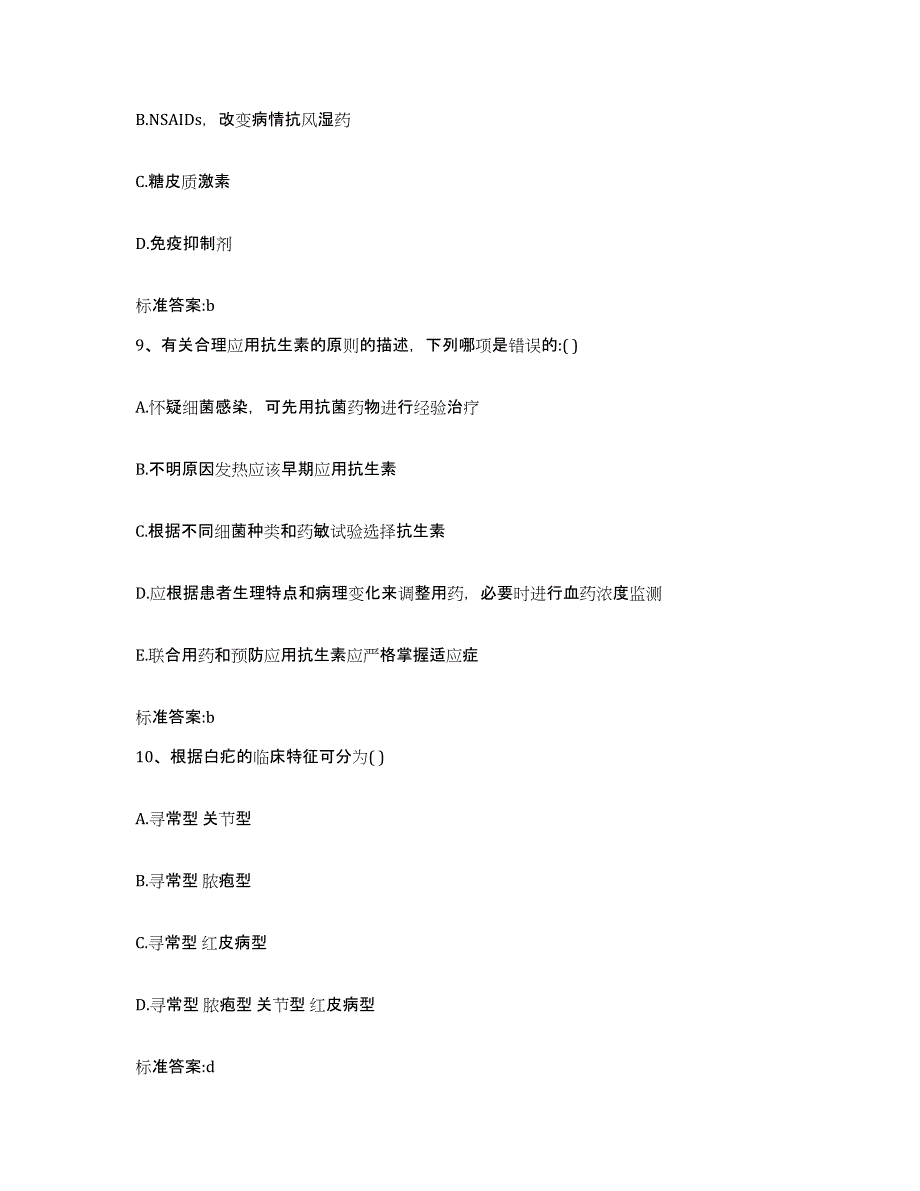 B.NSAIDs，改变病情抗风湿药

C.糖皮质激素

D.免疫抑制剂

标准答案:b

9、有关合理应用抗生素的原则的描述，下列哪项是错误的:( )

A.怀疑细菌感染，可先用抗菌药物进行经验治疗

B.不明原因发热应该早期应用抗生素

C.根据不同细菌种类和药敏试验选择抗生素

D.应根据患者生理特点和病理变化来调整用药，必要时进行血药浓度监测

E.联合用药和预防应用抗生素应严格掌握适应症

标准答案:b

10、根据白疕的临床特征可分为( )

A.寻常型 关节型

B.寻常型 脓疱型

C.寻常型 红皮病型

D.寻常型 脓疱型 关节型 红皮病型

标准答案:d